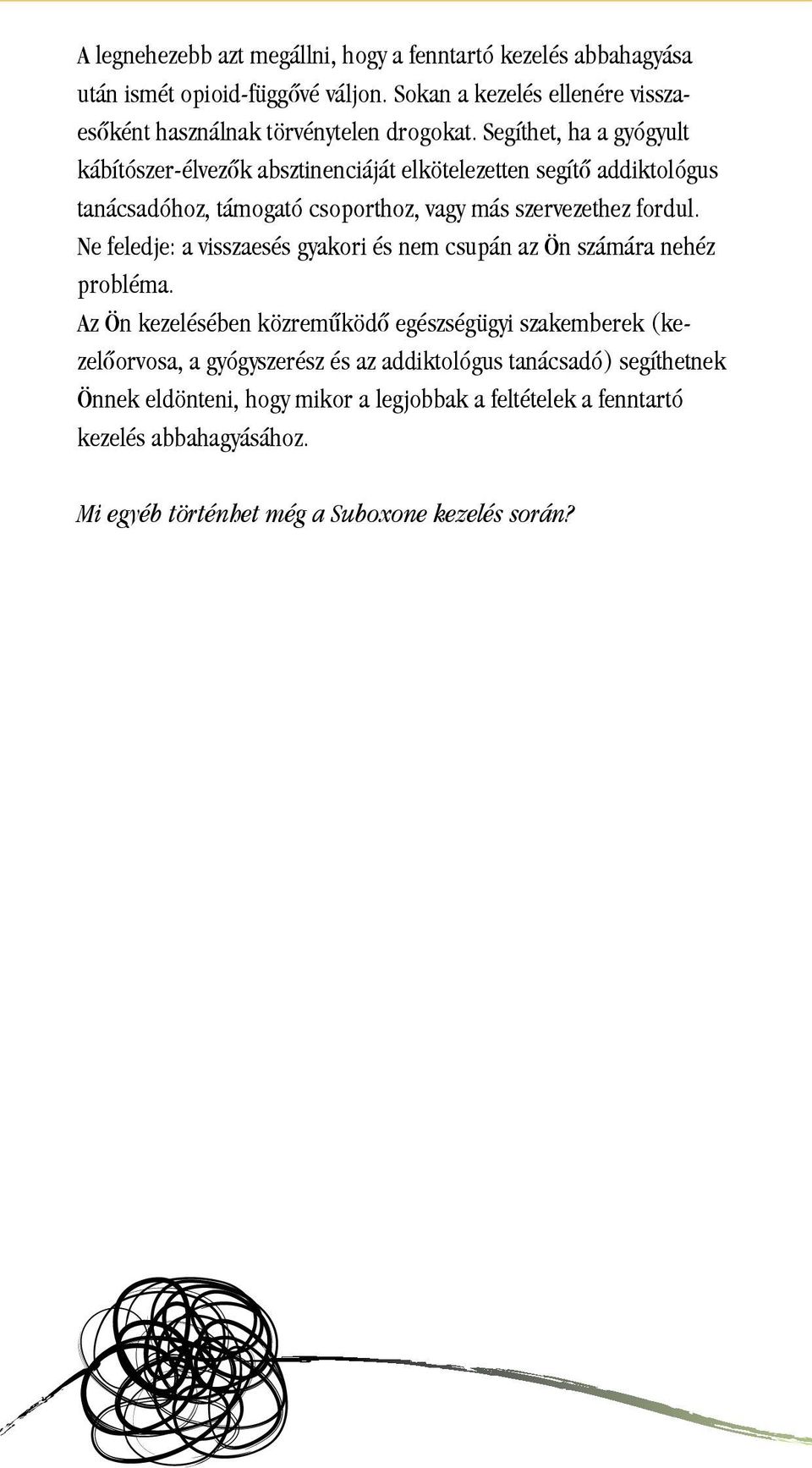 A legnehezebb azt megállni, hogy a fenntartó kezelés abbahagyása után ismét opioid-függővé váljon. Sokan a kezelés ellenére visszaesőként használnak törvénytelen drogokat. Segíthet, ha a gyógyult kábítószer-élvezők absztinenciáját elkötelezetten segítő addiktológus tanácsadóhoz, támogató csoporthoz, vagy más szervezethez fordul. Ne feledje: a visszaesés gyakori és nem csupán az Ön számára nehéz probléma.
Az Ön kezelésében közreműködő egészségügyi szakemberek (kezelőorvosa, a gyógyszerész és az addiktológus tanácsadó) segíthetnek Önnek eldönteni, hogy mikor a legjobbak a feltételek a fenntartó kezelés abbahagyásához.

Mi egyéb történhet még a Suboxone kezelés során?